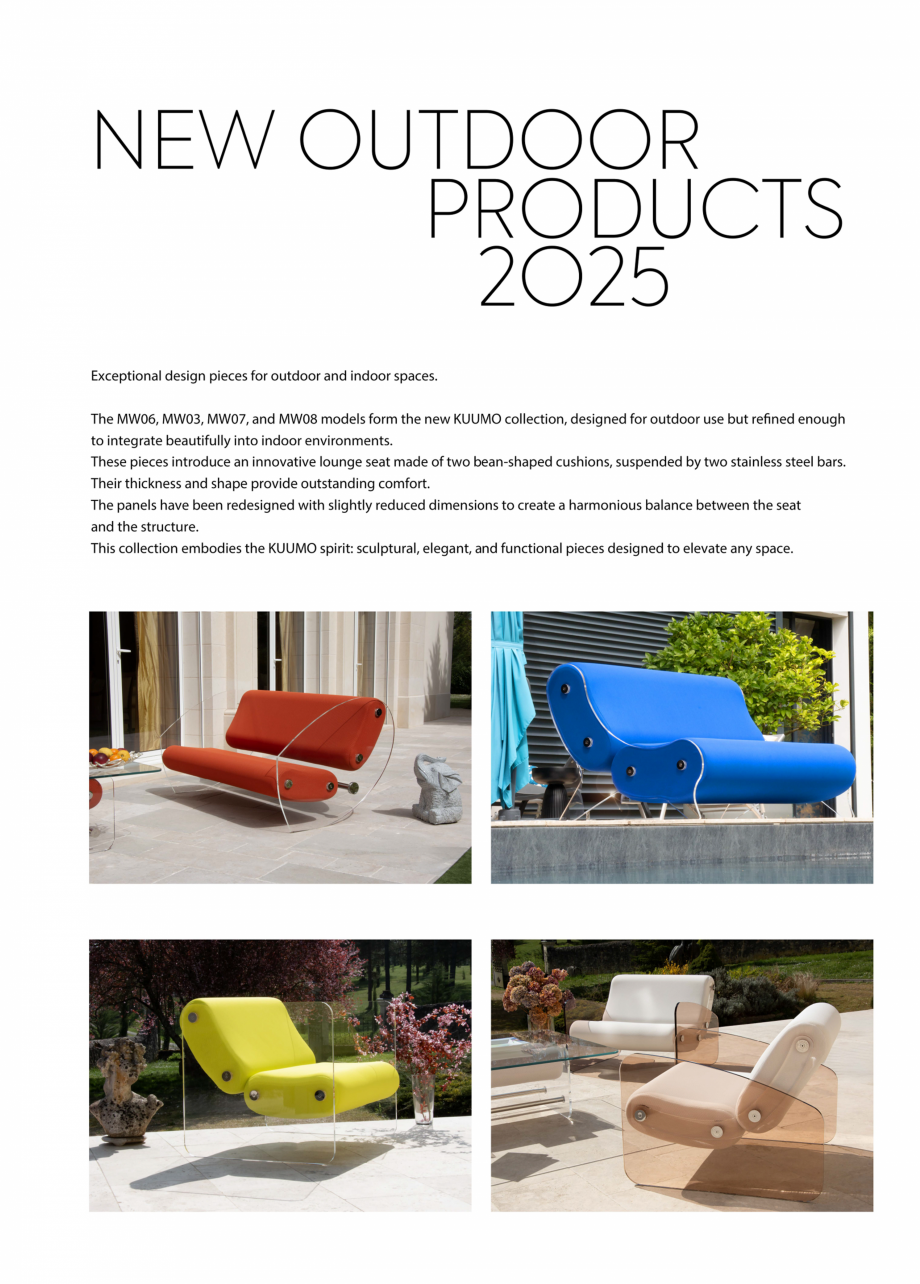 NEW OUTDOOR PRODUCTS 2025

Exceptional design pieces for outdoor and indoor spaces.

The MW06, MW03, MW07, and MW08 models form the new KUUMO collection, designed for outdoor use but refined enough to integrate beautifully into indoor environments.
These pieces introduce an innovative lounge seat made of two bean-shaped cushions, suspended by two stainless steel bars. Their thickness and shape provide outstanding comfort.
The panels have been redesigned with slightly reduced dimensions to create a harmonious balance between the seat and the structure.
This collection embodies the KUUMO spirit: sculptural, elegant, and functional pieces designed to elevate any space.